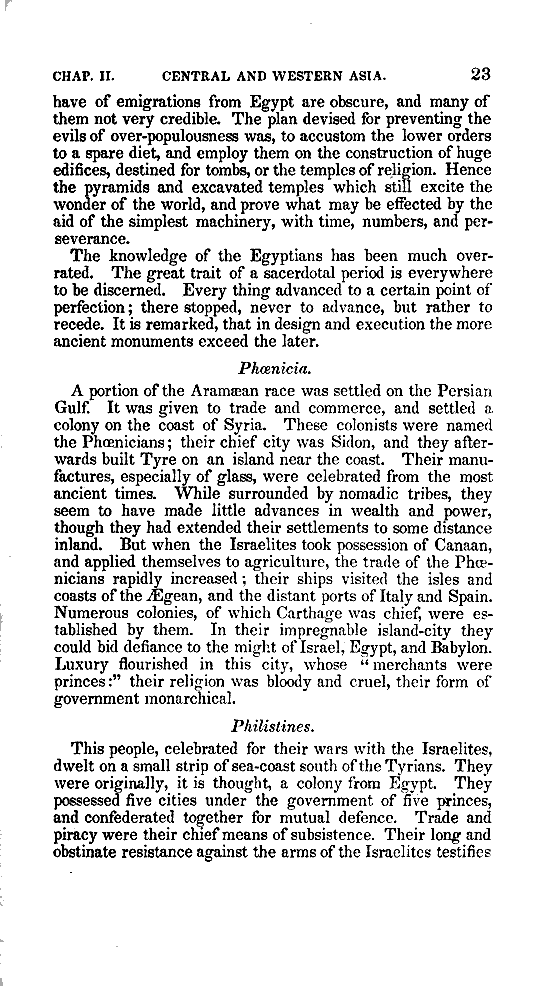 CHAP. II. CENTRAL AND WESTERN ASIA. 23

have of emigrations from Egypt are obscure, and many of them not very credible. The plan devised for preventing the evils of over-populousness was, to accustom the lower orders to a spare diet, and employ them on the construction of huge edifices, destined for tombs, or the temples of religion. Hence the pyramids and excavated temples which still excite the wonder of the world, and prove what may be effected by the aid of the simplest machinery, with time, numbers, and perseverance.

The knowledge of the Egyptians has been much overrated. The great trait of a sacerdotal period is everywhere to be discerned. Every thing advanced to a certain point of perfection; there stopped, never to advance, but rather to recede. It is remarked, that in design and execution the more ancient monuments exceed the later.

Phœnicia.

A portion of the Aramæan race was settled on the Persian Gulf. It was given to trade and commerce, and settled a colony on the coast of Syria. These colonists were named the Phœnicians; their chief city was Sidon, and they afterwards built Tyre on an island near the coast. Their manufactures, especially of glass, were celebrated from the most ancient times. While surrounded by nomadic tribes, they seem to have made little advances in wealth and power, though they had extended their settlements to some distance inland. But when the Israelites took possession of Canaan, and applied themselves to agriculture, the trade of the Phœnicians rapidly increased; their ships visited the isles and coasts of the Ægean, and the distant ports of Italy and Spain. Numerous colonies, of which Carthage was chief, were established by them. In their impregnable island-city they could bid defiance to the might of Israel, Egypt, and Babylon. Luxury flourished in this city, whose "merchants were princes:" their religion was bloody and cruel, their form of government monarchical.

Philistines.

This people, celebrated for their wars with the Israelites, dwelt on a small strip of sea-coast south of the Tyrians. They were originally, it is thought, a colony from Egypt. They possessed five cities under the government of five princes, and confederated together for mutual defence. Trade and piracy were their chief means of subsistence. Their long and obstinate resistance against the arms of the Israelites testifies